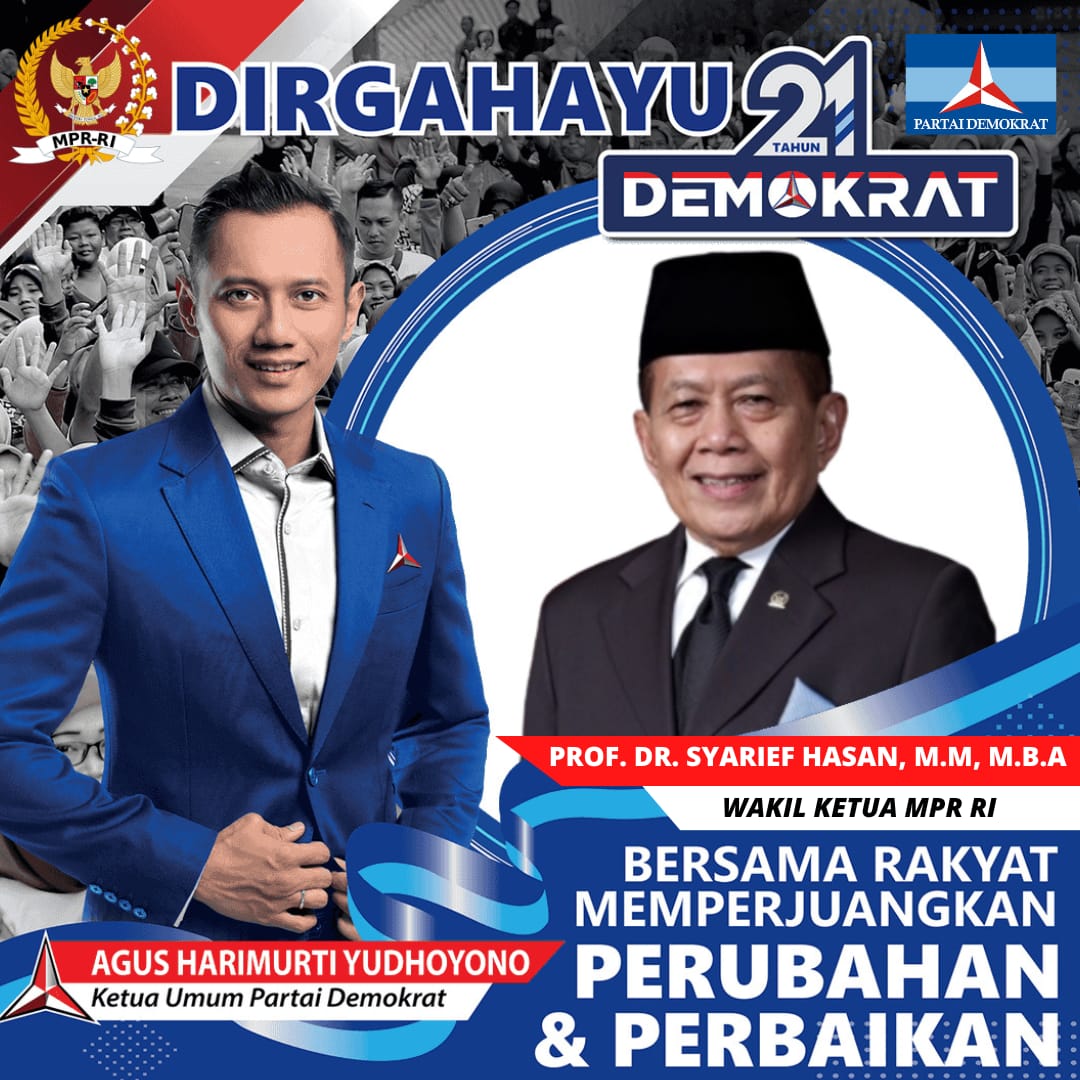 MPR-RI

DIRGAHAYU 21 TAHUN

DEMOKRAT

PARTAI DEMOKRAT

PROF. DR. SYARIEF HASAN, M.M, M.B.A

WAKIL KETUA MPR RI

BERSAMA RAKYAT MEMPERJUANGKAN PERUBAHAN & PERBAIKAN

AGUS HARIMURTI YUDHOYONO
Ketua Umum Partai Demokrat